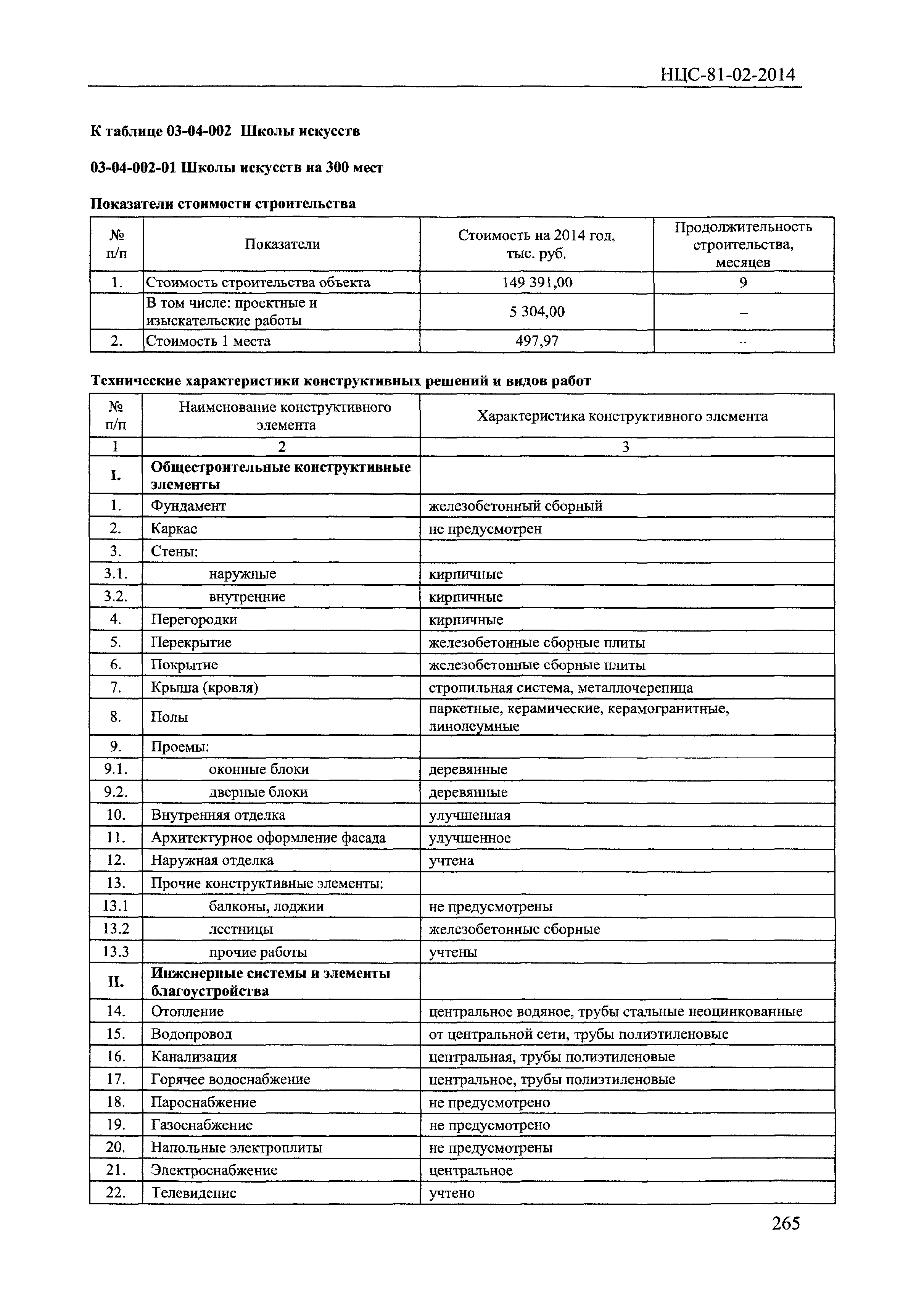 НЦС-81-02-2014

К таблице 03-04-002 Школы искусств

03-04-002-01 Школы искусств на 300 мест

Показатели стоимости строительства

| № п/п | Показатели | Стоимость на 2014 год, тыс. руб. | Продолжительность строительства, месяцев |
|---|---|---|---|
| 1. | Стоимость строительства объекта | 149 391,00 | 9 |
| | В том числе: проектные и изыскательские работы | 5 304,00 | – |
| 2. | Стоимость 1 места | 497,97 | – |

Технические характеристики конструктивных решений и видов работ

| № п/п | Наименование конструктивного элемента | Характеристика конструктивного элемента |
|---|---|---|
| 1 | 2 | 3 |
| I. | Общестроительные конструктивные элементы | |
| 1. | Фундамент | железобетонный сборный |
| 2. | Каркас | не предусмотрен |
| 3. | Стены: | |
| 3.1. | наружные | кирпичные |
| 3.2. | внутренние | кирпичные |
| 4. | Перегородки | кирпичные |
| 5. | Перекрытие | железобетонные сборные плиты |
| 6. | Покрытие | железобетонные сборные плиты |
| 7. | Крыша (кровля) | стропильная система, металлочерепица |
| 8. | Полы | паркетные, керамические, керамогранитные, линолеумные |
| 9. | Проемы: | |
| 9.1. | оконные блоки | деревянные |
| 9.2. | дверные блоки | деревянные |
| 10. | Внутренняя отделка | улучшенная |
| 11. | Архитектурное оформление фасада | улучшенное |
| 12. | Наружная отделка | учтена |
| 13. | Прочие конструктивные элементы: | |
| 13.1 | балконы, лоджии | не предусмотрены |
| 13.2 | лестницы | железобетонные сборные |
| 13.3 | прочие работы | учтены |
| II. | Инженерные системы и элементы благоустройства | |
| 14. | Отопление | центральное водяное, трубы стальные неоцинкованные |
| 15. | Водопровод | от центральной сети, трубы полиэтиленовые |
| 16. | Канализация | центральная, трубы полиэтиленовые |
| 17. | Горячее водоснабжение | центральное, трубы полиэтиленовые |
| 18. | Пароснабжение | не предусмотрено |
| 19. | Газоснабжение | не предусмотрено |
| 20. | Напольные электроплиты | не предусмотрены |
| 21. | Электроснабжение | центральное |
| 22. | Телевидение | учтено |

265